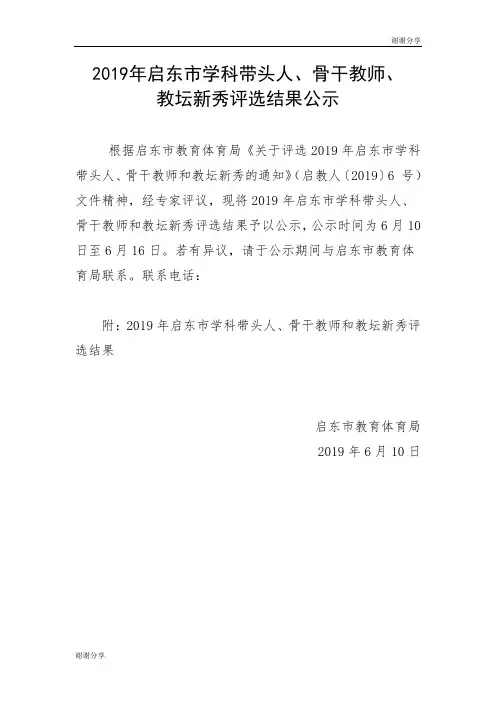 谢谢分享

2019年启东市学科带头人、骨干教师、教坛新秀评选结果公示

根据启东市教育体育局《关于评选 2019 年启东市学科带头人、骨干教师和教坛新秀的通知》（启教人〔2019〕6 号）文件精神，经专家评议，现将 2019 年启东市学科带头人、骨干教师和教坛新秀评选结果予以公示，公示时间为 6 月 10 日至 6 月 16 日。若有异议，请于公示期间与启东市教育体育局联系。联系电话：

附：2019 年启东市学科带头人、骨干教师和教坛新秀评选结果

启东市教育体育局
2019 年 6 月 10 日

谢谢分享